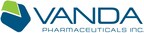 VANDA
PHARMACEUTICALS INC.